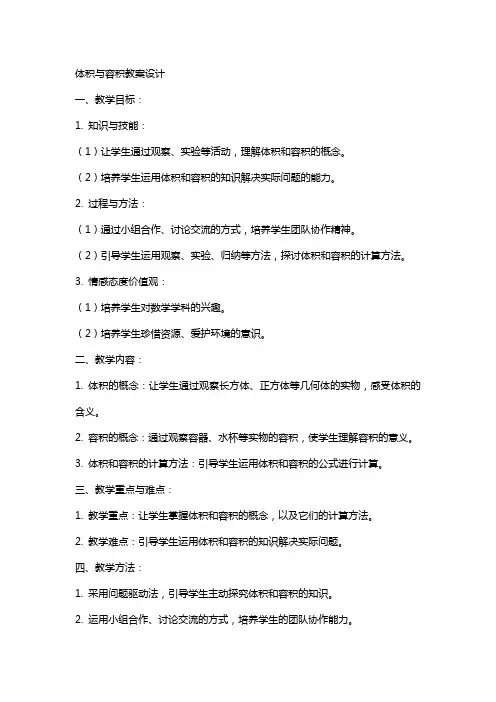 体积与容积教案设计

一、教学目标：

1. 知识与技能：

（1）让学生通过观察、实验等活动，理解体积和容积的概念。

（2）培养学生运用体积和容积的知识解决实际问题的能力。

2. 过程与方法：

（1）通过小组合作、讨论交流的方式，培养学生团队协作精神。

（2）引导学生运用观察、实验、归纳等方法，探讨体积和容积的计算方法。

3. 情感态度价值观：

（1）培养学生对数学学科的兴趣。

（2）培养学生珍惜资源、爱护环境的意识。

二、教学内容：

1. 体积的概念：让学生通过观察长方体、正方体等几何体的实物，感受体积的含义。

2. 容积的概念：通过观察容器、水杯等实物的容积，使学生理解容积的意义。

3. 体积和容积的计算方法：引导学生运用体积和容积的公式进行计算。

三、教学重点与难点：

1. 教学重点：让学生掌握体积和容积的概念，以及它们的计算方法。

2. 教学难点：引导学生运用体积和容积的知识解决实际问题。

四、教学方法：

1. 采用问题驱动法，引导学生主动探究体积和容积的知识。

2. 运用小组合作、讨论交流的方式，培养学生的团队协作能力。